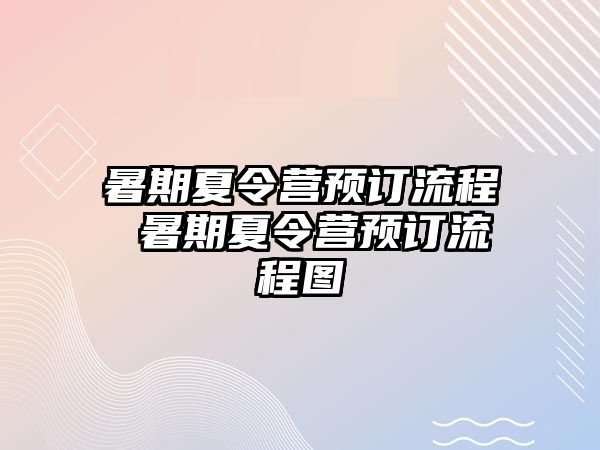 暑期夏令营预订流程 暑期夏令营预订流程图